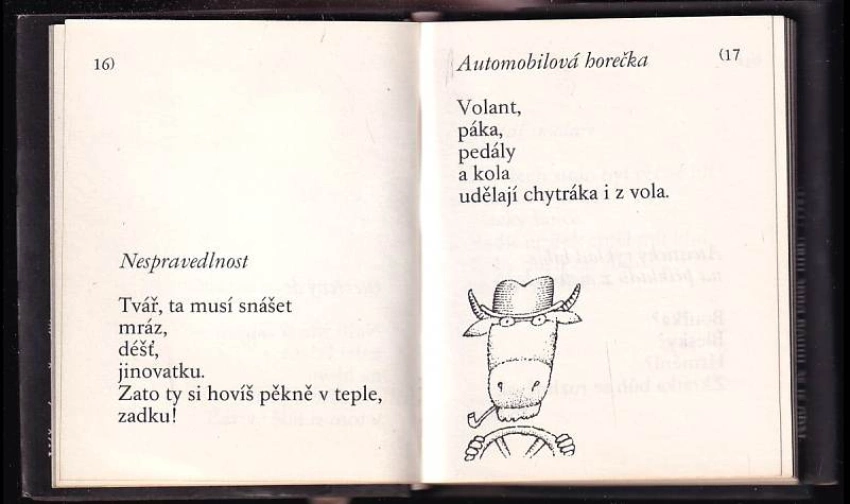 16)

Nespravedlnost

Tvář, ta musí snášet
mráz,
déšť,
jinovatku.
Zato ty si hovíš pěkně v teple,
zadku!

Automobilová horečka

(17

Volant,
páka,
pedály
a kola
udělají chytráka i z vola.